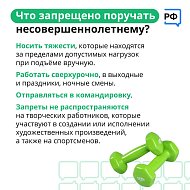 Что запрещено поручать несовершеннолетнему?

РФ

Носить тяжести, которые находятся за пределами допустимых нагрузок при подъёме вручную.

Работать сверхурочно, в выходные и праздники, ночные смены.

Отправляться в командировку.

Запреты не распространяются на творческих работников, которые участвуют в создании или исполнении художественных произведений, а также на спортсменов.